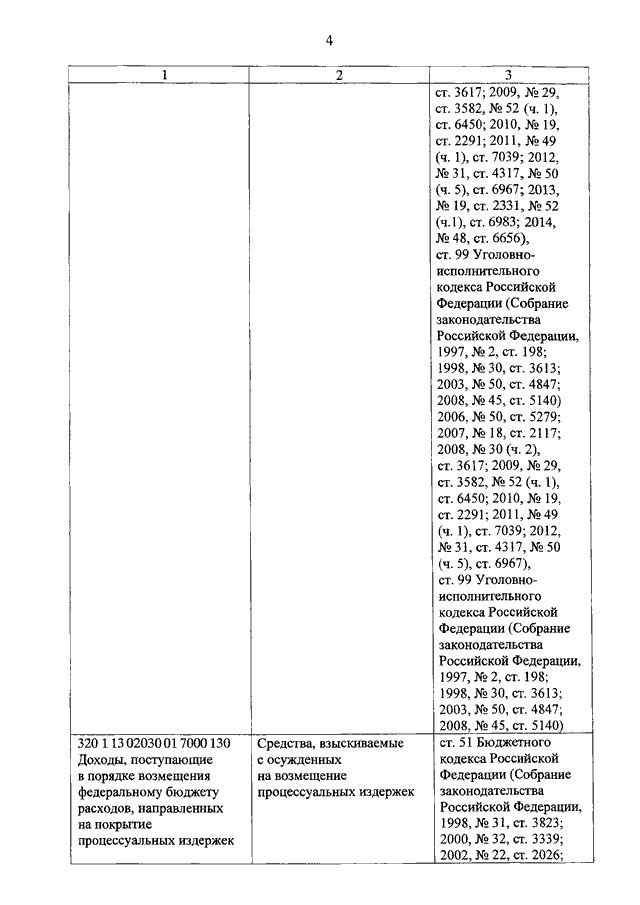 4

| 1 | 2 | 3 |
|---|---|---|
| | | ст. 3617; 2009, № 29, ст. 3582, № 52 (ч. 1), ст. 6450; 2010, № 19, ст. 2291; 2011, № 49 (ч. 1), ст. 7039; 2012, № 31, ст. 4317, № 50 (ч. 5), ст. 6967; 2013, № 19, ст. 2331, № 52 (ч.1), ст. 6983; 2014, № 48, ст. 6656), ст. 99 Уголовно-исполнительного кодекса Российской Федерации (Собрание законодательства Российской Федерации, 1997, № 2, ст. 198; 1998, № 30, ст. 3613; 2003, № 50, ст. 4847; 2008, № 45, ст. 5140) 2006, № 50, ст. 5279; 2007, № 18, ст. 2117; 2008, № 30 (ч. 2), ст. 3617; 2009, № 29, ст. 3582, № 52 (ч. 1), ст. 6450; 2010, № 19, ст. 2291; 2011, № 49 (ч. 1), ст. 7039; 2012, № 31, ст. 4317, № 50 (ч. 5), ст. 6967), ст. 99 Уголовно-исполнительного кодекса Российской Федерации (Собрание законодательства Российской Федерации, 1997, № 2, ст. 198; 1998, № 30, ст. 3613; 2003, № 50, ст. 4847; 2008, № 45, ст. 5140) |
| 320 1 13 02030 01 7000 130 Доходы, поступающие в порядке возмещения федеральному бюджету расходов, направленных на покрытие процессуальных издержек | Средства, взыскиваемые с осужденных на возмещение процессуальных издержек | ст. 51 Бюджетного кодекса Российской Федерации (Собрание законодательства Российской Федерации, 1998, № 31, ст. 3823; 2000, № 32, ст. 3339; 2002, № 22, ст. 2026; |